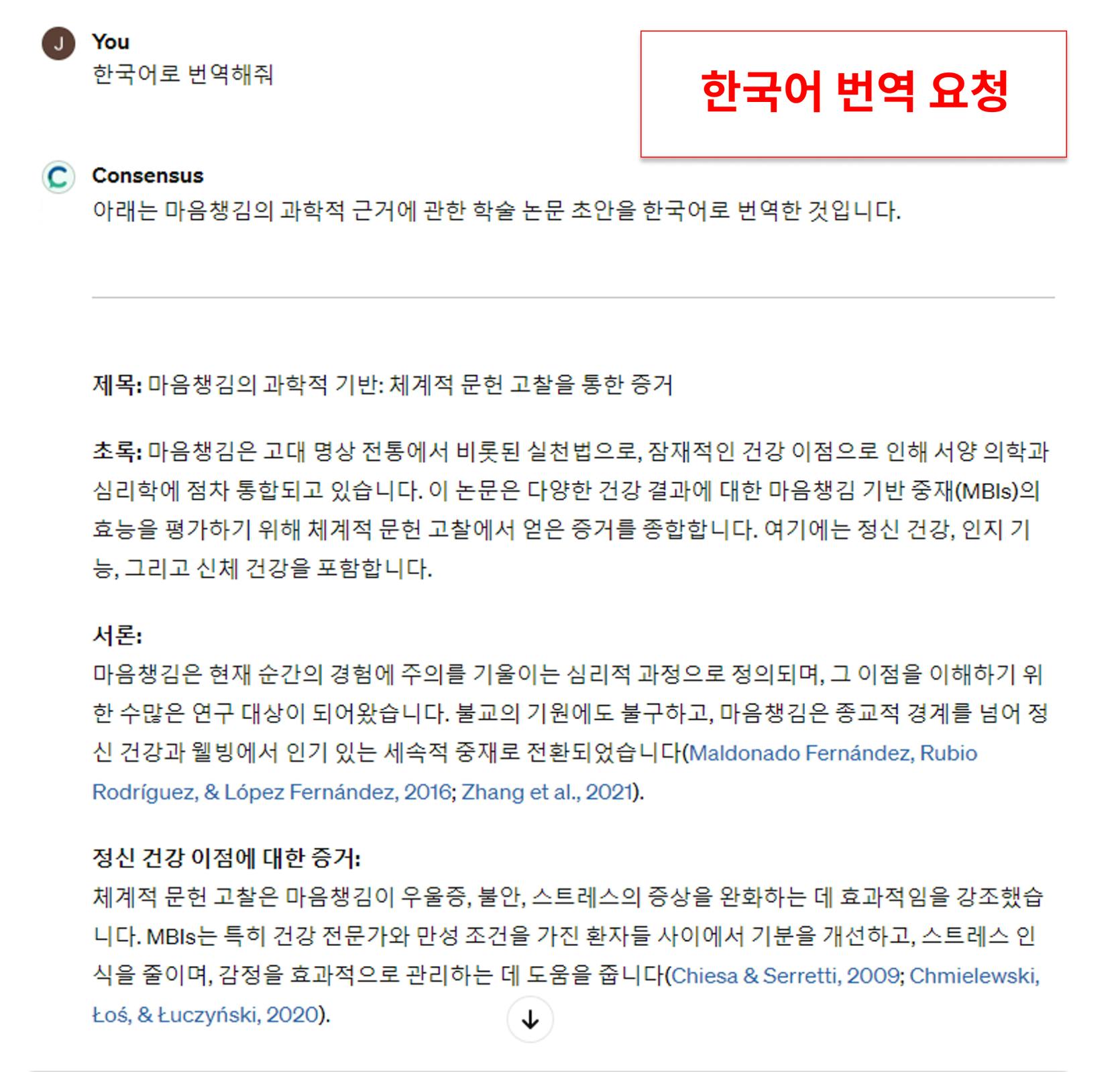 J
You
한국어로 번역해줘

한국어 번역 요청

Consensus
아래는 마음챙김의 과학적 근거에 관한 학술 논문 초안을 한국어로 번역한 것입니다.

제목: 마음챙김의 과학적 기반: 체계적 문헌 고찰을 통한 증거

초록: 마음챙김은 고대 명상 전통에서 비롯된 실천법으로, 잠재적인 건강 이점으로 인해 서양 의학과 심리학에 점차 통합되고 있습니다. 이 논문은 다양한 건강 결과에 대한 마음챙김 기반 중재(MBIs)의 효능을 평가하기 위해 체계적 문헌 고찰에서 얻은 증거를 종합합니다. 여기에는 정신 건강, 인지 기능, 그리고 신체 건강을 포함합니다.

서론:
마음챙김은 현재 순간의 경험에 주의를 기울이는 심리적 과정으로 정의되며, 그 이점을 이해하기 위한 수많은 연구 대상이 되어왔습니다. 불교의 기원에도 불구하고, 마음챙김은 종교적 경계를 넘어 정신 건강과 웰빙에서 인기 있는 세속적 중재로 전환되었습니다(Maldonado Fernández, Rubio Rodríguez, & López Fernández, 2016; Zhang et al., 2021).

정신 건강 이점에 대한 증거:
체계적 문헌 고찰은 마음챙김이 우울증, 불안, 스트레스의 증상을 완화하는 데 효과적임을 강조했습니다. MBIs는 특히 건강 전문가와 만성 조건을 가진 환자들 사이에서 기분을 개선하고, 스트레스 인식을 줄이며, 감정을 효과적으로 관리하는 데 도움을 줍니다(Chiesa & Serretti, 2009; Chmielewski, Łoś, & Łuczyński, 2020).